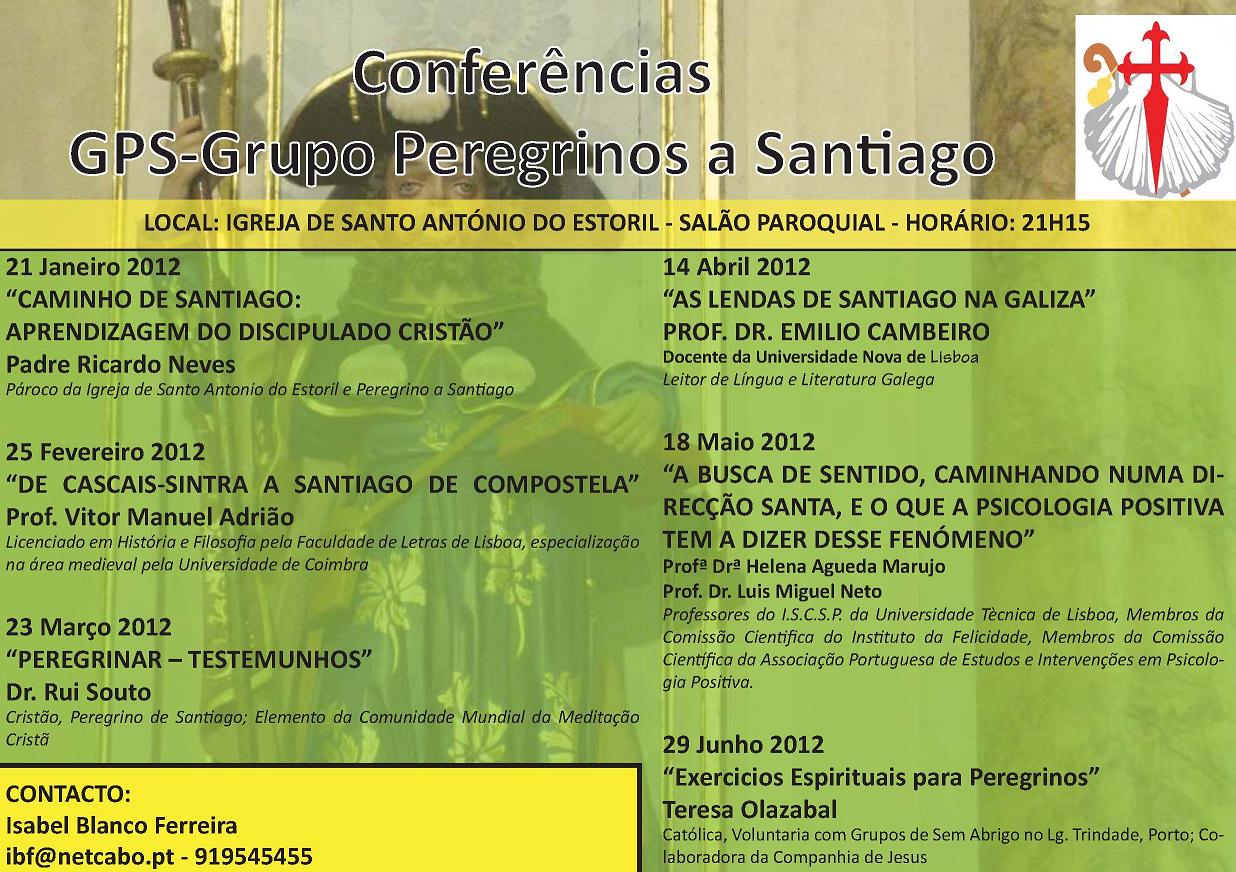 Conferências
GPS-Grupo Peregrinos a Santiago

LOCAL: IGREJA DE SANTO ANTÓNIO DO ESTORIL - SALÃO PAROQUIAL - HORÁRIO: 21H15

21 Janeiro 2012
"CAMINHO DE SANTIAGO:
APRENDIZAGEM DO DISCIPULADO CRISTÃO"
Padre Ricardo Neves
Pároco da Igreja de Santo Antonio do Estoril e Peregrino a Santiago

25 Fevereiro 2012
"DE CASCAIS-SINTRA A SANTIAGO DE COMPOSTELA"
Prof. Vitor Manuel Adrião
Licenciado em História e Filosofia pela Faculdade de Letras de Lisboa, especialização na área medieval pela Universidade de Coimbra

23 Março 2012
"PEREGRINAR – TESTEMUNHOS"
Dr. Rui Souto
Cristão, Peregrino de Santiago; Elemento da Comunidade Mundial da Meditação Cristã

CONTACTO:
Isabel Blanco Ferreira
ibf@netcabo.pt - 919545455

14 Abril 2012
"AS LENDAS DE SANTIAGO NA GALIZA"
PROF. DR. EMILIO CAMBEIRO
Docente da Universidade Nova de Lisboa
Leitor de Língua e Literatura Galega

18 Maio 2012
"A BUSCA DE SENTIDO, CAMINHANDO NUMA DIRECÇÃO SANTA, E O QUE A PSICOLOGIA POSITIVA TEM A DIZER DESSE FENÓMENO"
Profª Drª Helena Agueda Marujo
Prof. Dr. Luis Miguel Neto
Professores do I.S.C.S.P. da Universidade Tècnica de Lisboa, Membros da Comissão Cientifica do Instituto da Felicidade, Membros da Comissão Científica da Associação Portuguesa de Estudos e Intervenções em Psicologia Positiva.

29 Junho 2012
"Exercicios Espirituais para Peregrinos"
Teresa Olazabal
Católica, Voluntaria com Grupos de Sem Abrigo no Lg. Trindade, Porto; Colaboradora da Companhia de Jesus